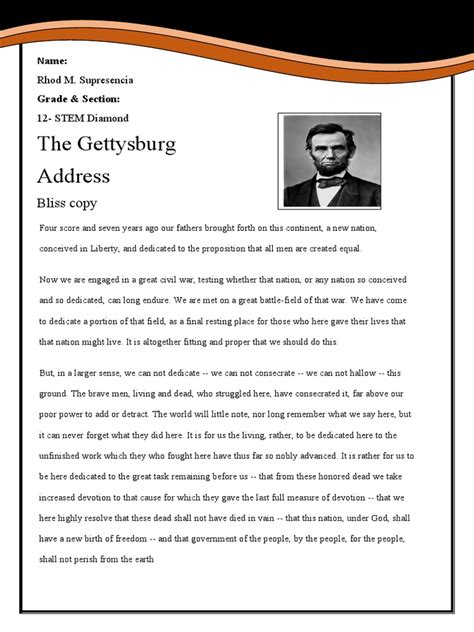 Name:
Rhod M. Supresencia
Grade & Section:
12- STEM Diamond

The Gettysburg Address

Bliss copy

Four score and seven years ago our fathers brought forth on this continent, a new nation, conceived in Liberty, and dedicated to the proposition that all men are created equal.

Now we are engaged in a great civil war, testing whether that nation, or any nation so conceived and so dedicated, can long endure. We are met on a great battle-field of that war. We have come to dedicate a portion of that field, as a final resting place for those who here gave their lives that that nation might live. It is altogether fitting and proper that we should do this.

But, in a larger sense, we can not dedicate -- we can not consecrate -- we can not hallow -- this ground. The brave men, living and dead, who struggled here, have consecrated it, far above our poor power to add or detract. The world will little note, nor long remember what we say here, but it can never forget what they did here. It is for us the living, rather, to be dedicated here to the unfinished work which they who fought here have thus far so nobly advanced. It is rather for us to be here dedicated to the great task remaining before us -- that from these honored dead we take increased devotion to that cause for which they gave the last full measure of devotion -- that we here highly resolve that these dead shall not have died in vain -- that this nation, under God, shall have a new birth of freedom -- and that government of the people, by the people, for the people, shall not perish from the earth